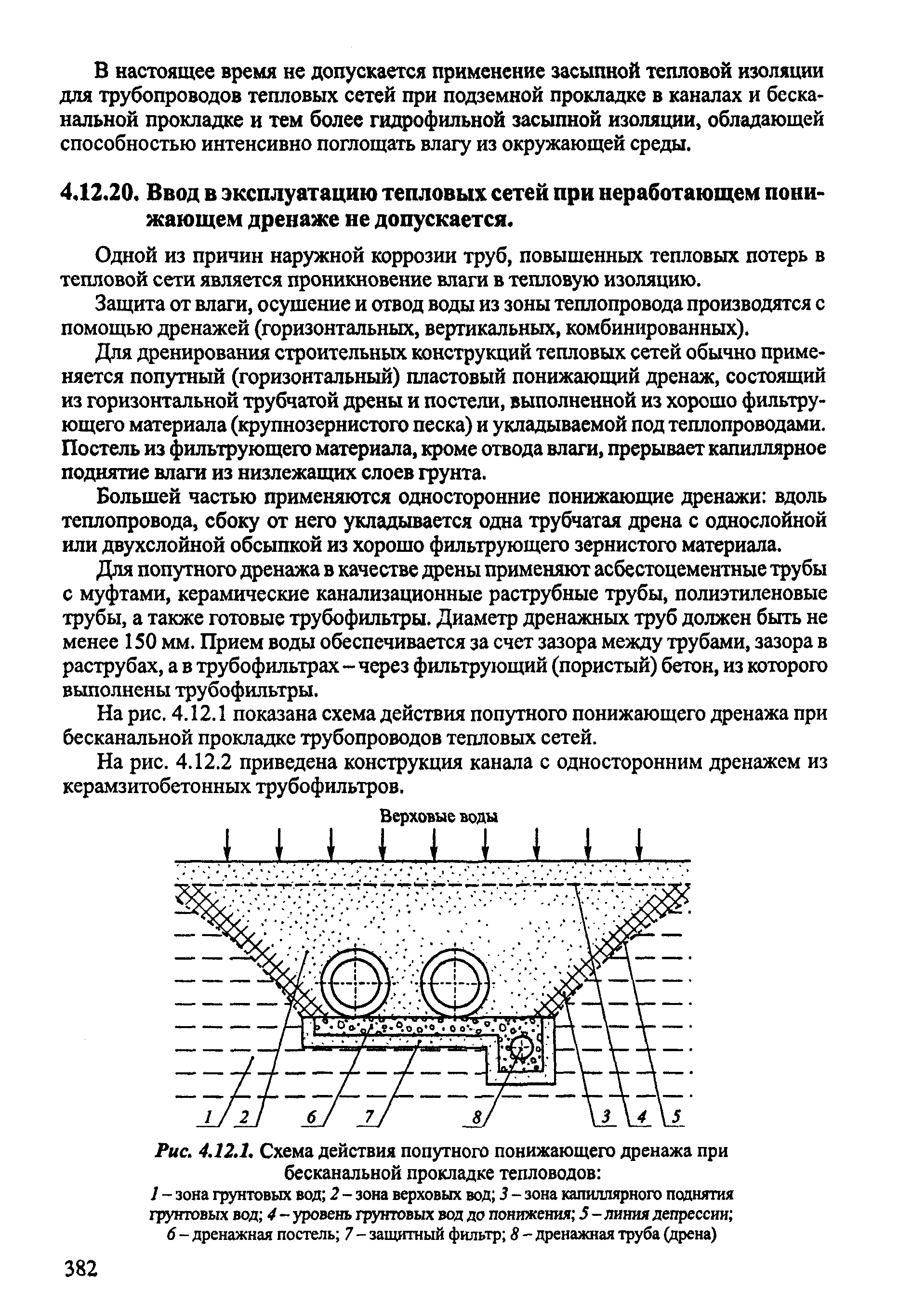 В настоящее время не допускается применение засыпной тепловой изоляции для трубопроводов тепловых сетей при подземной прокладке в каналах и бесканальной прокладке и тем более гидрофильной засыпной изоляции, обладающей способностью интенсивно поглощать влагу из окружающей среды.

4.12.20. Ввод в эксплуатацию тепловых сетей при неработающем понижающем дренаже не допускается.

Одной из причин наружной коррозии труб, повышенных тепловых потерь в тепловой сети является проникновение влаги в тепловую изоляцию.

Защита от влаги, осушение и отвод воды из зоны теплопровода производятся с помощью дренажей (горизонтальных, вертикальных, комбинированных).

Для дренирования строительных конструкций тепловых сетей обычно применяется попутный (горизонтальный) пластовый понижающий дренаж, состоящий из горизонтальной трубчатой дрены и постели, выполненной из хорошо фильтрующего материала (крупнозернистого песка) и укладываемой под теплопроводами. Постель из фильтрующего материала, кроме отвода влаги, прерывает капиллярное поднятие влаги из низлежащих слоев грунта.

Большей частью применяются односторонние понижающие дренажи: вдоль теплопровода, сбоку от него укладывается одна трубчатая дрена с однослойной или двухслойной обсыпкой из хорошо фильтрующего зернистого материала.

Для попутного дренажа в качестве дрены применяют асбестоцементные трубы с муфтами, керамические канализационные раструбные трубы, полиэтиленовые трубы, а также готовые трубофильтры. Диаметр дренажных труб должен быть не менее 150 мм. Прием воды обеспечивается за счет зазора между трубами, зазора в раструбах, а в трубофильтрах – через фильтрующий (пористый) бетон, из которого выполнены трубофильтры.

На рис. 4.12.1 показана схема действия попутного понижающего дренажа при бесканальной прокладке трубопроводов тепловых сетей.

На рис. 4.12.2 приведена конструкция канала с односторонним дренажем из керамзитобетонных трубофильтров.

Верховые воды

1 2 6 7 8 3 4 5

Рис. 4.12.1. Схема действия попутного понижающего дренажа при бесканальной прокладке тепловодов:
1 – зона грунтовых вод; 2 – зона верховых вод; 3 – зона капиллярного поднятия грунтовых вод; 4 – уровень грунтовых вод до понижения; 5 – линия депрессии; 6 – дренажная постель; 7 – защитный фильтр; 8 – дренажная труба (дрена)

382